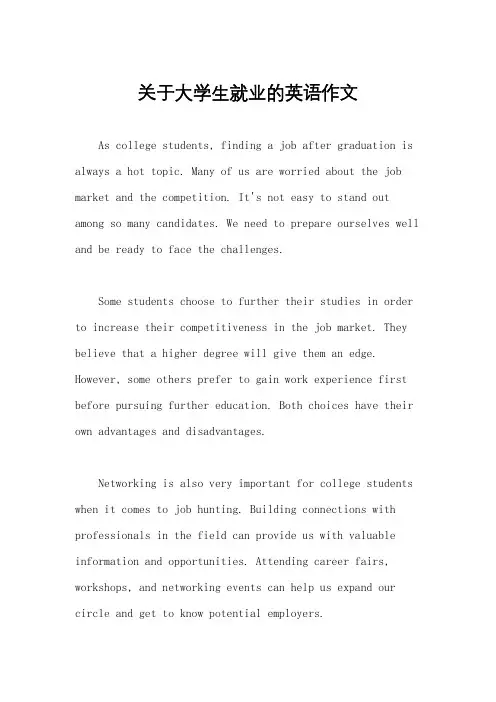 关于大学生就业的英语作文

As college students, finding a job after graduation is always a hot topic. Many of us are worried about the job market and the competition. It's not easy to stand out among so many candidates. We need to prepare ourselves well and be ready to face the challenges.

Some students choose to further their studies in order to increase their competitiveness in the job market. They believe that a higher degree will give them an edge. However, some others prefer to gain work experience first before pursuing further education. Both choices have their own advantages and disadvantages.

Networking is also very important for college students when it comes to job hunting. Building connections with professionals in the field can provide us with valuable information and opportunities. Attending career fairs, workshops, and networking events can help us expand our circle and get to know potential employers.